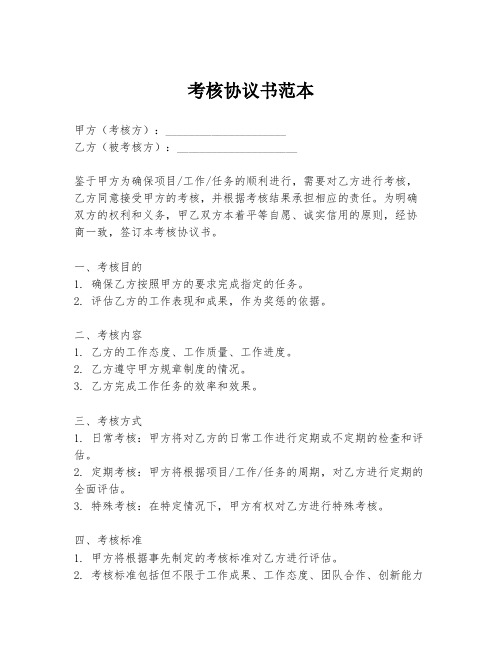 考核协议书范本

甲方（考核方）：____________________
乙方（被考核方）：____________________

鉴于甲方为确保项目/工作/任务的顺利进行，需要对乙方进行考核，乙方同意接受甲方的考核，并根据考核结果承担相应的责任。为明确双方的权利和义务，甲乙双方本着平等自愿、诚实信用的原则，经协商一致，签订本考核协议书。

一、考核目的
1. 确保乙方按照甲方的要求完成指定的任务。
2. 评估乙方的工作表现和成果，作为奖惩的依据。

二、考核内容
1. 乙方的工作态度、工作质量、工作进度。
2. 乙方遵守甲方规章制度的情况。
3. 乙方完成工作任务的效率和效果。

三、考核方式
1. 日常考核：甲方将对乙方的日常工作进行定期或不定期的检查和评估。
2. 定期考核：甲方将根据项目/工作/任务的周期，对乙方进行定期的全面评估。
3. 特殊考核：在特定情况下，甲方有权对乙方进行特殊考核。

四、考核标准
1. 甲方将根据事先制定的考核标准对乙方进行评估。
2. 考核标准包括但不限于工作成果、工作态度、团队合作、创新能力